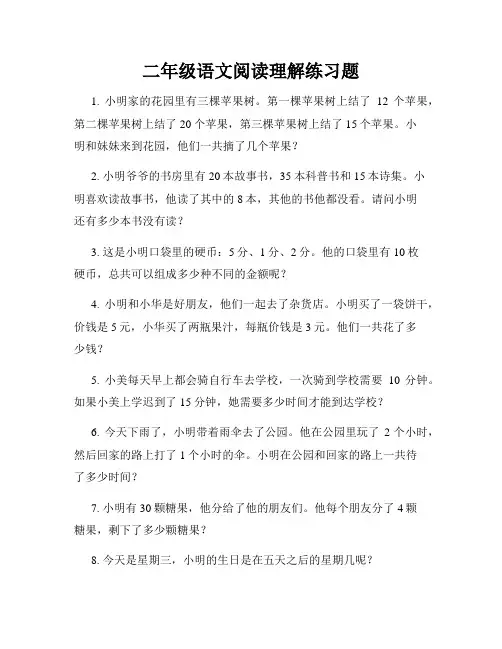 二年级语文阅读理解练习题

1. 小明家的花园里有三棵苹果树。第一棵苹果树上结了 12 个苹果，第二棵苹果树上结了 20 个苹果，第三棵苹果树上结了 15 个苹果。小明和妹妹来到花园，他们一共摘了几个苹果？

2. 小明爷爷的书房里有 20 本故事书，35 本科普书和 15 本诗集。小明喜欢读故事书，他读了其中的 8 本，其他的书他都没看。请问小明还有多少本书没有读？

3. 这是小明口袋里的硬币：5 分、1 分、2 分。他的口袋里有 10 枚硬币，总共可以组成多少种不同的金额呢？

4. 小明和小华是好朋友，他们一起去了杂货店。小明买了一袋饼干，价钱是 5 元，小华买了两瓶果汁，每瓶价钱是 3 元。他们一共花了多少钱？

5. 小美每天早上都会骑自行车去学校，一次骑到学校需要 10 分钟。如果小美上学迟到了 15 分钟，她需要多少时间才能到达学校？

6. 今天下雨了，小明带着雨伞去了公园。他在公园里玩了 2 个小时，然后回家的路上打了 1 个小时的伞。小明在公园和回家的路上一共待了多少时间？

7. 小明有 30 颗糖果，他分给了他的朋友们。他每个朋友分了 4 颗糖果，剩下了多少颗糖果？

8. 今天是星期三，小明的生日是在五天之后的星期几呢？